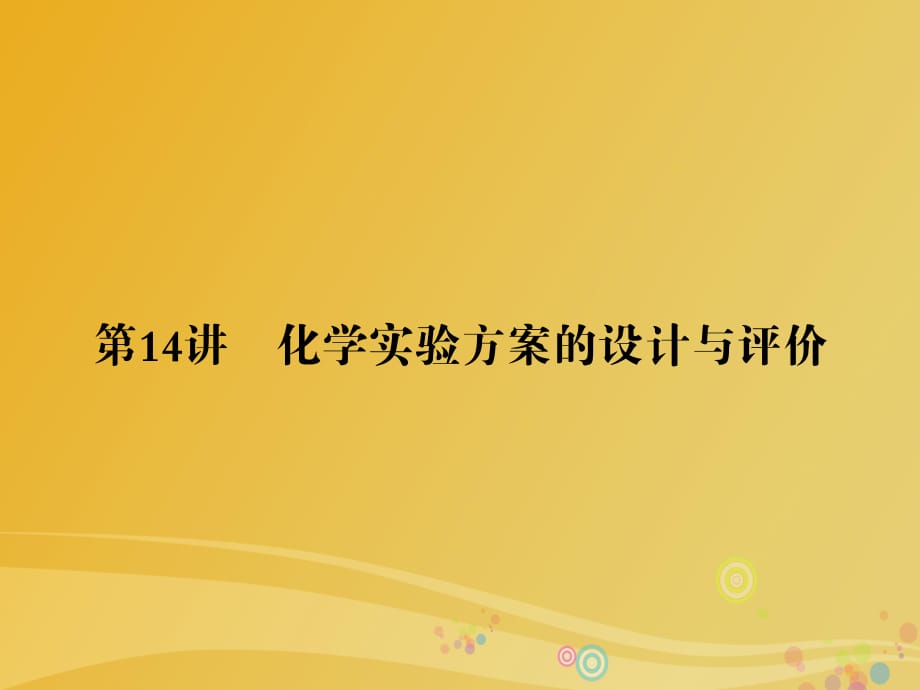 第14讲　化学实验方案的设计与评价